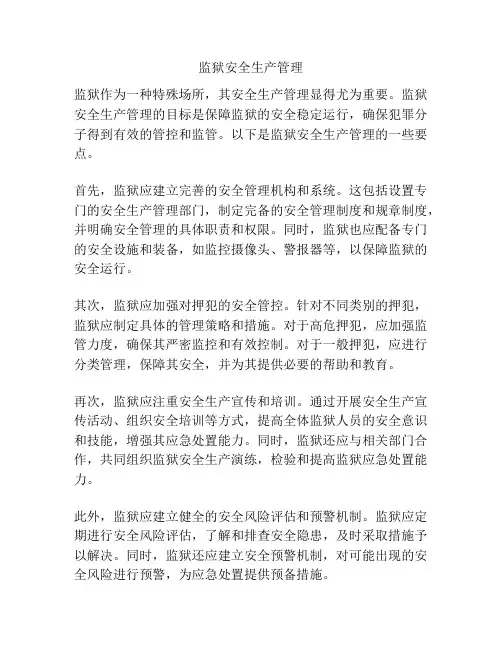 监狱安全生产管理

监狱作为一种特殊场所，其安全生产管理显得尤为重要。监狱安全生产管理的目标是保障监狱的安全稳定运行，确保犯罪分子得到有效的管控和监管。以下是监狱安全生产管理的一些要点。

首先，监狱应建立完善的安全管理机构和系统。这包括设置专门的安全生产管理部门，制定完备的安全管理制度和规章制度，并明确安全管理的具体职责和权限。同时，监狱也应配备专门的安全设施和装备，如监控摄像头、警报器等，以保障监狱的安全运行。

其次，监狱应加强对押犯的安全管控。针对不同类别的押犯，监狱应制定具体的管理策略和措施。对于高危押犯，应加强监管力度，确保其严密监控和有效控制。对于一般押犯，应进行分类管理，保障其安全，并为其提供必要的帮助和教育。

再次，监狱应注重安全生产宣传和培训。通过开展安全生产宣传活动、组织安全培训等方式，提高全体监狱人员的安全意识和技能，增强其应急处置能力。同时，监狱还应与相关部门合作，共同组织监狱安全生产演练，检验和提高监狱应急处置能力。

此外，监狱应建立健全的安全风险评估和预警机制。监狱应定期进行安全风险评估，了解和排查安全隐患，及时采取措施予以解决。同时，监狱还应建立安全预警机制，对可能出现的安全风险进行预警，为应急处置提供预备措施。